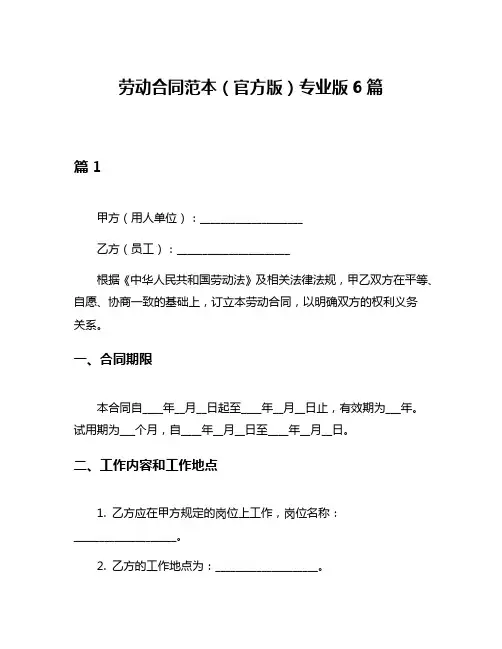 劳动合同范本（官方版）专业版 6 篇

篇 1

甲方（用人单位）：__________________

乙方（员工）：____________________

根据《中华人民共和国劳动法》及相关法律法规，甲乙双方在平等、自愿、协商一致的基础上，订立本劳动合同，以明确双方的权利义务关系。

一、合同期限

本合同自____年__月__日起至____年__月__日止，有效期为___年。试用期为___个月，自____年__月__日至____年__月__日。

二、工作内容和工作地点

1. 乙方应在甲方规定的岗位上工作，岗位名称：__________________。

2. 乙方的工作地点为：__________________。